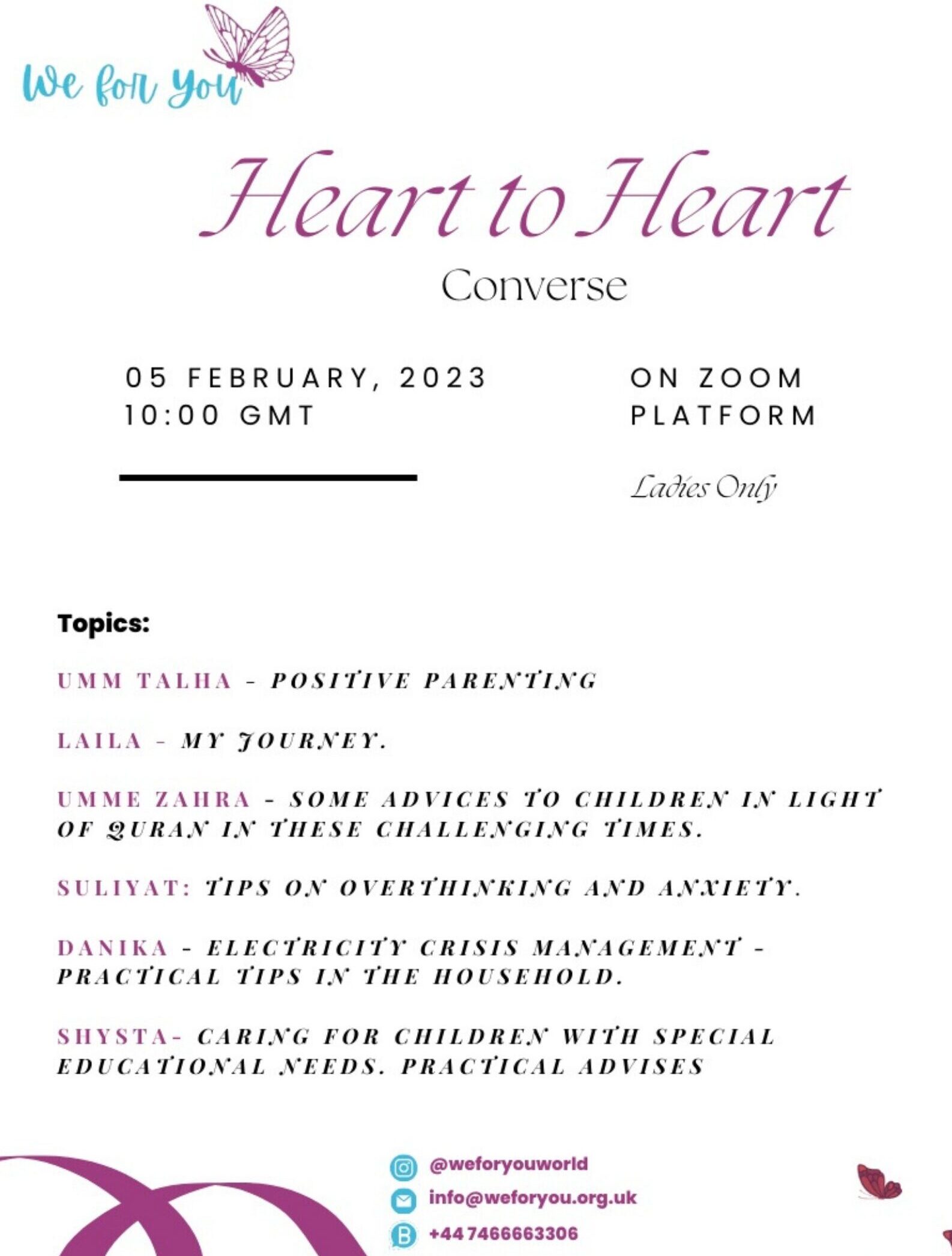 We for You

Heart to Heart

Converse

05 FEBRUARY, 2023
10:00 GMT

ON ZOOM
PLATFORM

Ladies Only

Topics:

UMM TALHA - POSITIVE PARENTING

LAILA - MY JOURNEY.

UMME ZAHRA - SOME ADVICES TO CHILDREN IN LIGHT OF QURAN IN THESE CHALLENGING TIMES.

SULIYAT: TIPS ON OVERTHINKING AND ANXIETY.

DANIKA - ELECTRICITY CRISIS MANAGEMENT - PRACTICAL TIPS IN THE HOUSEHOLD.

SHYSTA- CARING FOR CHILDREN WITH SPECIAL EDUCATIONAL NEEDS. PRACTICAL ADVISES

@weforyouworld
info@weforyou.org.uk
+44 7466663306